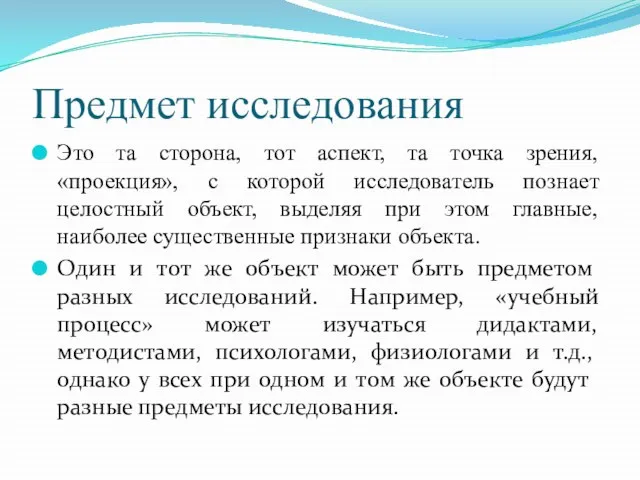 Предмет исследования

Это та сторона, тот аспект, та точка зрения, «проекция», с которой исследователь познает целостный объект, выделяя при этом главные, наиболее существенные признаки объекта.

Один и тот же объект может быть предметом разных исследований. Например, «учебный процесс» может изучаться дидактами, методистами, психологами, физиологами и т.д., однако у всех при одном и том же объекте будут разные предметы исследования.